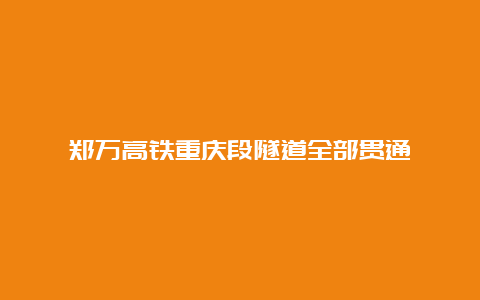 郑万高铁重庆段隧道全部贯通